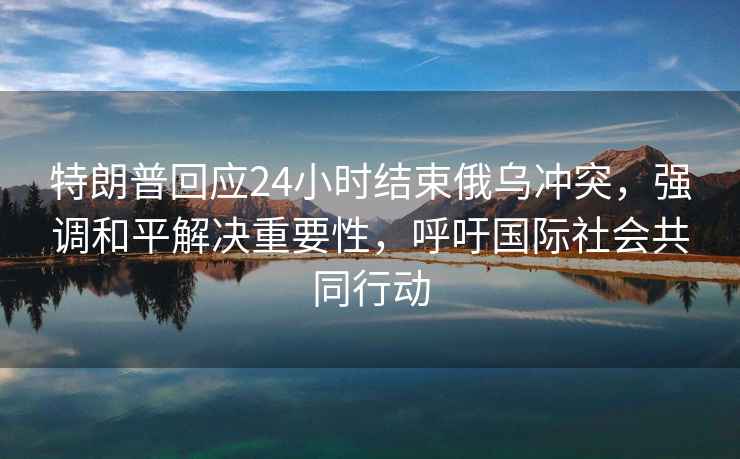 特朗普回应24小时结束俄乌冲突，强调和平解决重要性，呼吁国际社会共同行动